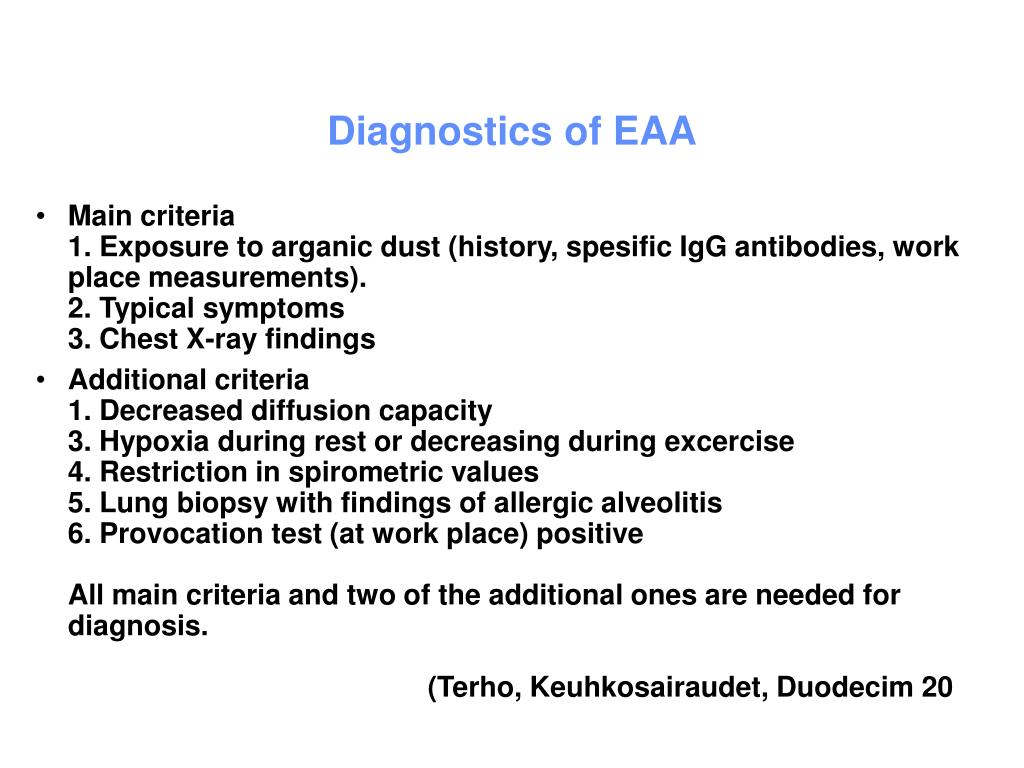 Diagnostics of EAA

• Main criteria
1. Exposure to arganic dust (history, spesific IgG antibodies, work place measurements).
2. Typical symptoms
3. Chest X-ray findings

• Additional criteria
1. Decreased diffusion capacity
3. Hypoxia during rest or decreasing during excercise
4. Restriction in spirometric values
5. Lung biopsy with findings of allergic alveolitis
6. Provocation test (at work place) positive

All main criteria and two of the additional ones are needed for diagnosis.

(Terho, Keuhkosairaudet, Duodecim 20